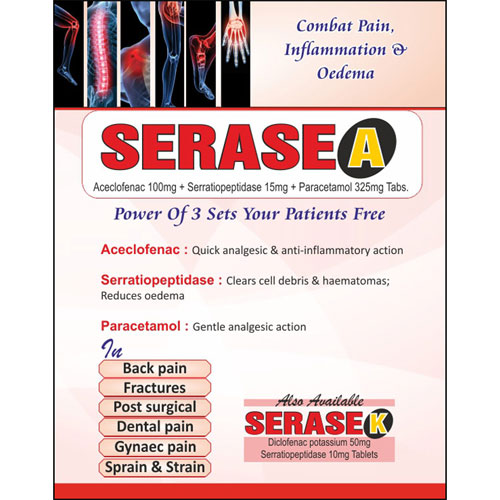 Combat Pain, Inflammation & Oedema

SERASE A

Aceclofenac 100mg + Serratiopeptidase 15mg + Paracetamol 325mg Tabs.

Power Of 3 Sets Your Patients Free

Aceclofenac : Quick analgesic & anti-inflammatory action

Serratiopeptidase : Clears cell debris & haematomas; Reduces oedema

Paracetamol : Gentle analgesic action

In

Back pain

Fractures

Post surgical

Dental pain

Gynaec pain

Sprain & Strain

Also Available

SERASE K

Diclofenac potassium 50mg
Serratiopeptidase 10mg Tablets